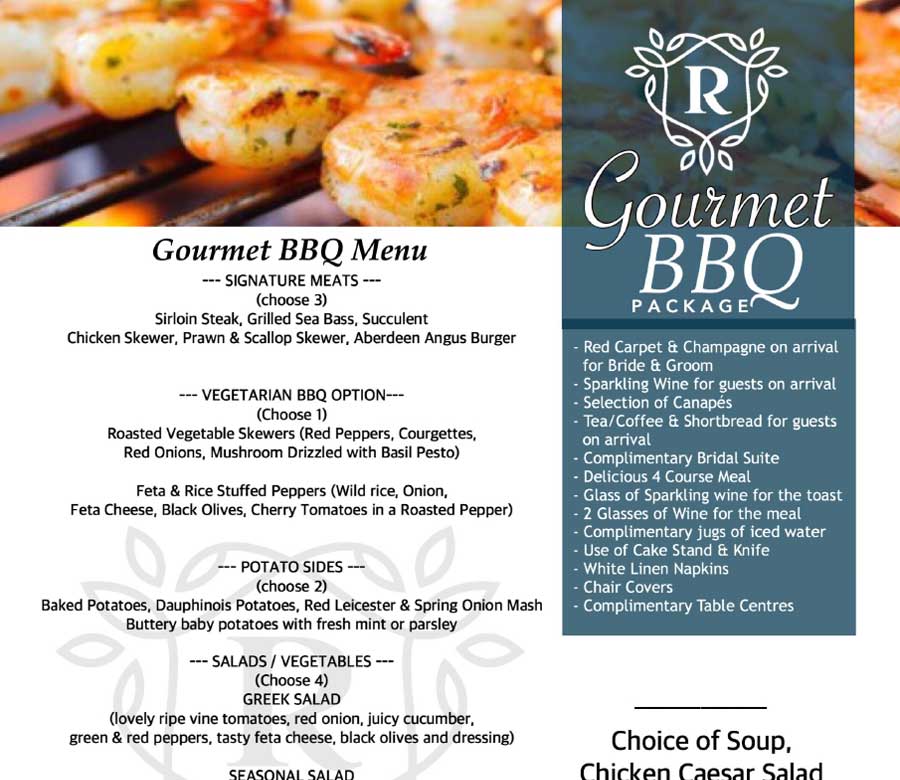 Gourmet BBQ Menu
--- SIGNATURE MEATS ---
(choose 3)
Sirloin Steak, Grilled Sea Bass, Succulent Chicken Skewer, Prawn & Scallop Skewer, Aberdeen Angus Burger

--- VEGETARIAN BBQ OPTION---
(Choose 1)
Roasted Vegetable Skewers (Red Peppers, Courgettes, Red Onions, Mushroom Drizzled with Basil Pesto)

Feta & Rice Stuffed Peppers (Wild rice, Onion, Feta Cheese, Black Olives, Cherry Tomatoes in a Roasted Pepper)

--- POTATO SIDES ---
(choose 2)
Baked Potatoes, Dauphinois Potatoes, Red Leicester & Spring Onion Mash
Buttery baby potatoes with fresh mint or parsley

--- SALADS / VEGETABLES ---
(Choose 4)
GREEK SALAD
(lovely ripe vine tomatoes, red onion, juicy cucumber, green & red peppers, tasty feta cheese, black olives and dressing)

SEASONAL SALAD

R

Gourmet BBQ PACKAGE

- Red Carpet & Champagne on arrival for Bride & Groom
- Sparkling Wine for guests on arrival
- Selection of Canapés
- Tea/Coffee & Shortbread for guests on arrival
- Complimentary Bridal Suite
- Delicious 4 Course Meal
- Glass of Sparkling wine for the toast
- 2 Glasses of Wine for the meal
- Complimentary jugs of iced water
- Use of Cake Stand & Knife
- White Linen Napkins
- Chair Covers
- Complimentary Table Centres

Choice of Soup,
Chicken Caesar Salad